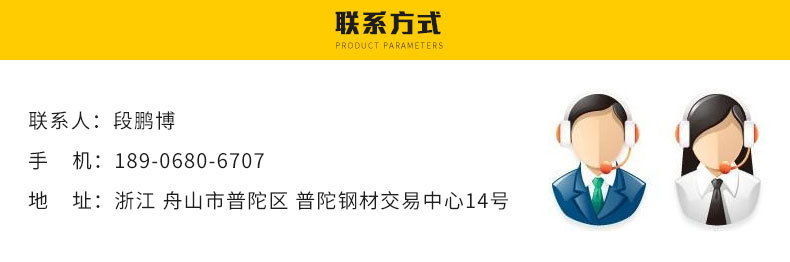 联系方式
PRODUCT PARAMETERS

联系人：段鹏博

手　机：189-0680-6707

地　址：浙江 舟山市普陀区 普陀钢材交易中心14号